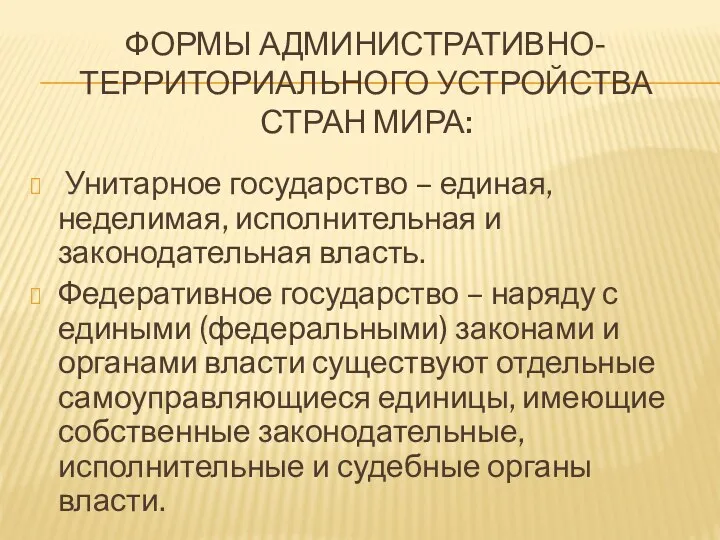 ФОРМЫ АДМИНИСТРАТИВНО-ТЕРРИТОРИАЛЬНОГО УСТРОЙСТВА СТРАН МИРА:

Унитарное государство – единая, неделимая, исполнительная и законодательная власть.

Федеративное государство – наряду с едиными (федеральными) законами и органами власти существуют отдельные самоуправляющиеся единицы, имеющие собственные законодательные, исполнительные и судебные органы власти.